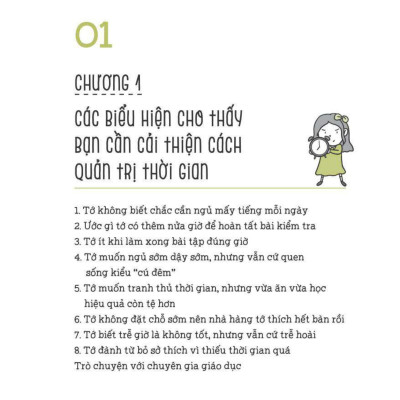 01

CHƯƠNG 1

CÁC BIỂU HIỆN CHO THẤY BẠN CẦN CẢI THIỆN CÁCH QUẢN TRỊ THỜI GIAN

1. Tớ không biết chắc cần ngủ mấy tiếng mỗi ngày
2. Ước gì tớ có thêm nửa giờ để hoàn tất bài kiểm tra
3. Tớ ít khi làm xong bài tập đúng giờ
4. Tớ muốn ngủ sớm dậy sớm, nhưng vẫn cứ quen sống kiểu "cú đêm"
5. Tớ muốn tranh thủ thời gian, nhưng vừa ăn vừa học hiệu quả còn tệ hơn
6. Tớ không đặt chỗ sớm nên nhà hàng tớ thích hết bàn rồi
7. Tớ biết trễ giờ là không tốt, nhưng vẫn cứ trễ hoài
8. Tớ đành từ bỏ sở thích vì thiếu thời gian quá
Trò chuyện với chuyên gia giáo dục